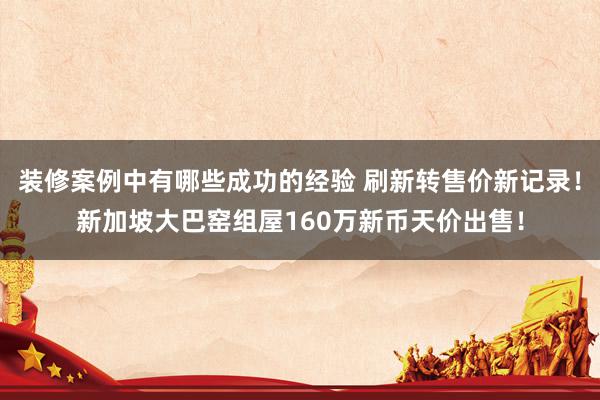 装修案例中有哪些成功的经验 刷新转售价新记录！新加坡大巴窑组屋160万新币天价出售！